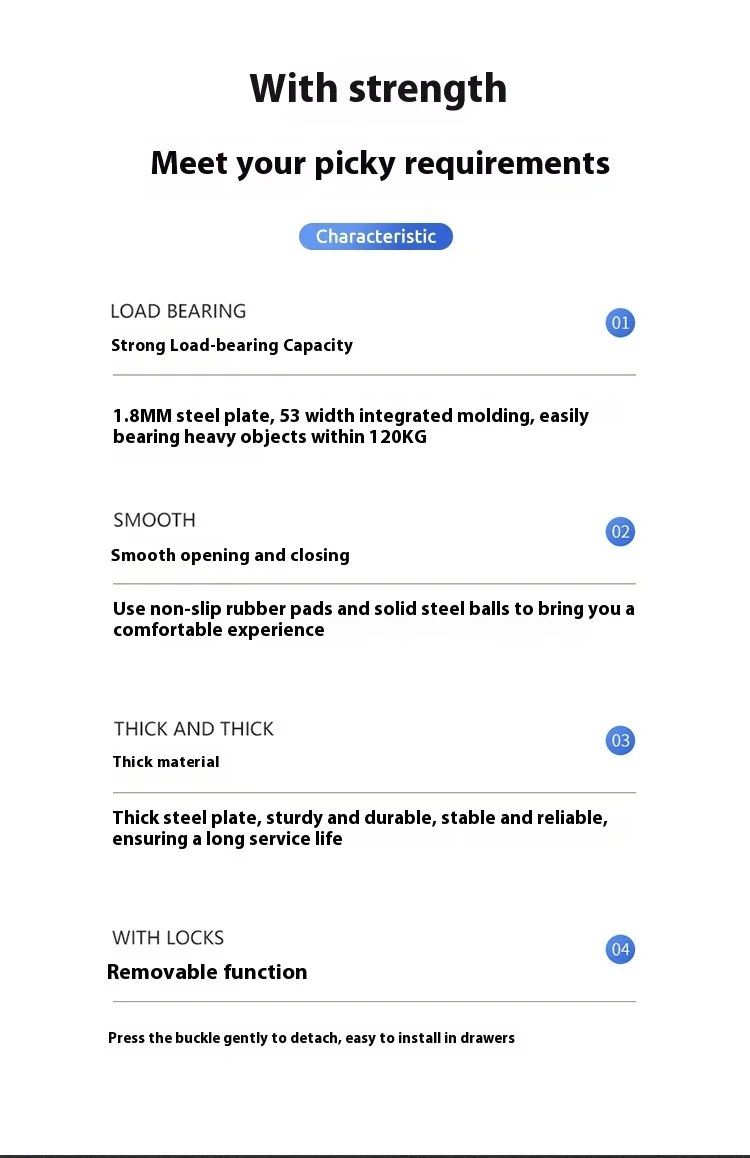 With strength

Meet your picky requirements

Characteristic

LOAD BEARING

01

Strong Load-bearing Capacity

1.8MM steel plate, 53 width integrated molding, easily bearing heavy objects within 120KG

SMOOTH

02

Smooth opening and closing

Use non-slip rubber pads and solid steel balls to bring you a comfortable experience

THICK AND THICK

03

Thick material

Thick steel plate, sturdy and durable, stable and reliable, ensuring a long service life

WITH LOCKS

04

Removable function

Press the buckle gently to detach, easy to install in drawers